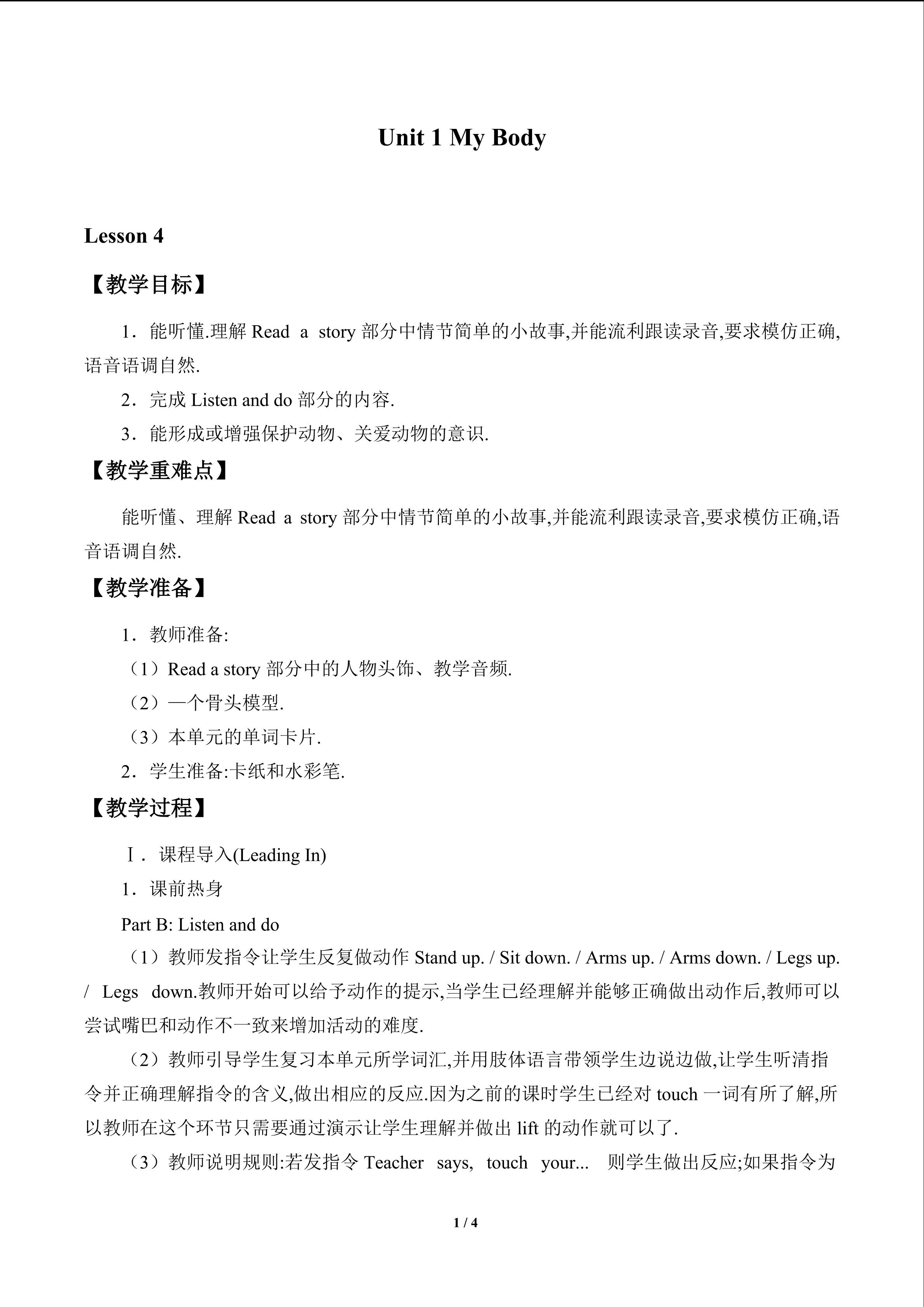 Unit 1 My Body

Lesson 4

【教学目标】

1．能听懂.理解Read a story部分中情节简单的小故事,并能流利跟读录音,要求模仿正确,语音语调自然.

2．完成Listen and do部分的内容.

3．能形成或增强保护动物、关爱动物的意识.

【教学重难点】

能听懂、理解Read a story部分中情节简单的小故事,并能流利跟读录音,要求模仿正确,语音语调自然.

【教学准备】

1．教师准备:

（1）Read a story部分中的人物头饰、教学音频.

（2）一个骨头模型.

（3）本单元的单词卡片.

2．学生准备:卡纸和水彩笔.

【教学过程】

Ⅰ．课程导入(Leading In)

1．课前热身

Part B: Listen and do

（1）教师发指令让学生反复做动作Stand up. / Sit down. / Arms up. / Arms down. / Legs up. / Legs down.教师开始可以给予动作的提示,当学生已经理解并能够正确做出动作后,教师可以尝试嘴巴和动作不一致来增加活动的难度.

（2）教师引导学生复习本单元所学词汇,并用肢体语言带领学生边说边做,让学生听清指令并正确理解指令的含义,做出相应的反应.因为之前的课时学生已经对touch一词有所了解,所以教师在这个环节只需要通过演示让学生理解并做出lift的动作就可以了.

（3）教师说明规则:若发指令Teacher says, touch your... 则学生做出反应;如果指令为

1 / 4